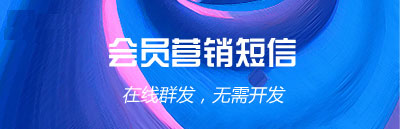 会员营销短信

在线群发，无需开发